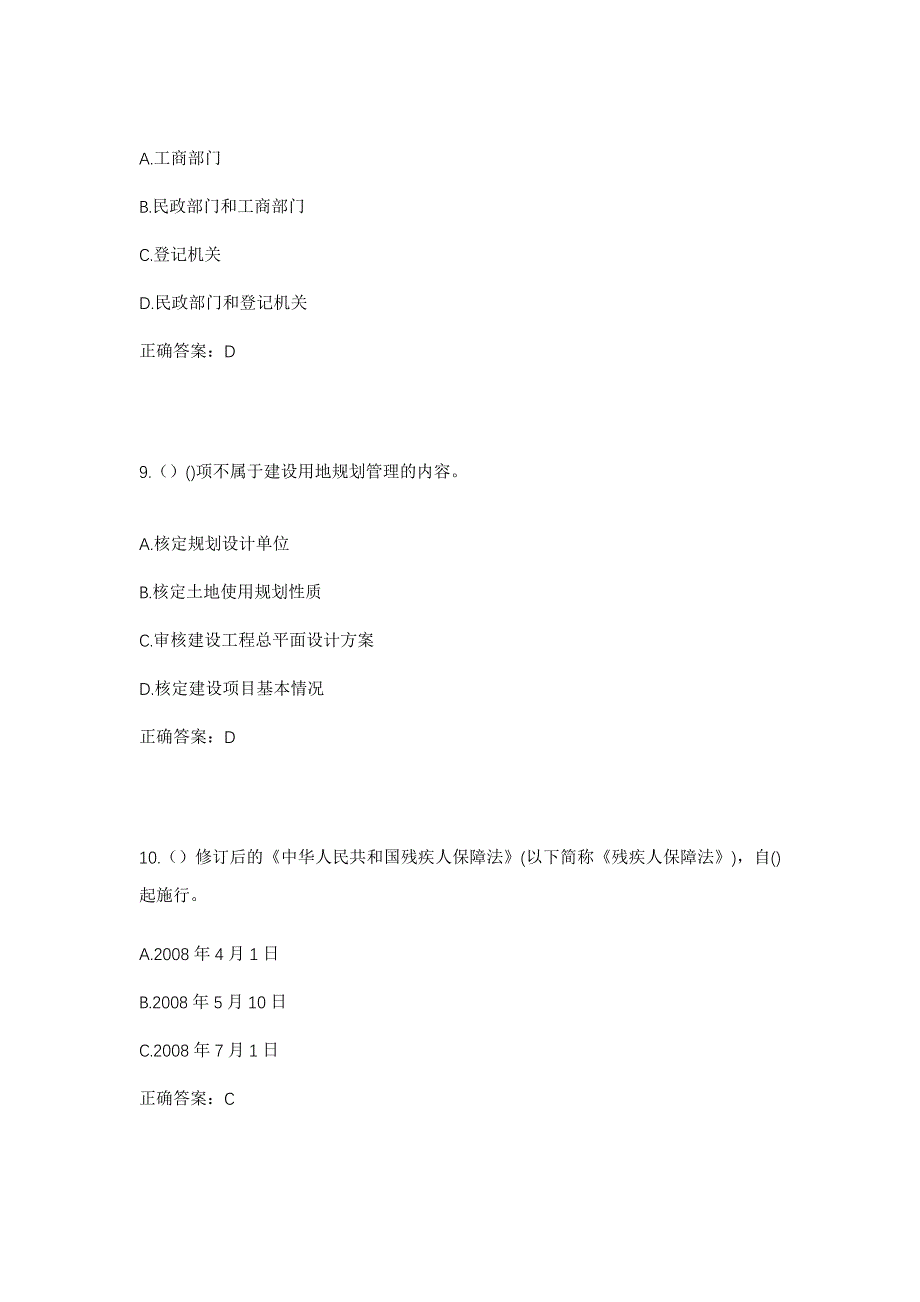 A.工商部门

B.民政部门和工商部门

C.登记机关

D.民政部门和登记机关

正确答案：D

9.（）()项不属于建设用地规划管理的内容。

A.核定规划设计单位

B.核定土地使用规划性质

C.审核建设工程总平面设计方案

D.核定建设项目基本情况

正确答案：D

10.（）修订后的《中华人民共和国残疾人保障法》(以下简称《残疾人保障法》)，自()起施行。

A.2008 年 4 月 1 日

B.2008 年 5 月 10 日

C.2008 年 7 月 1 日

正确答案：C